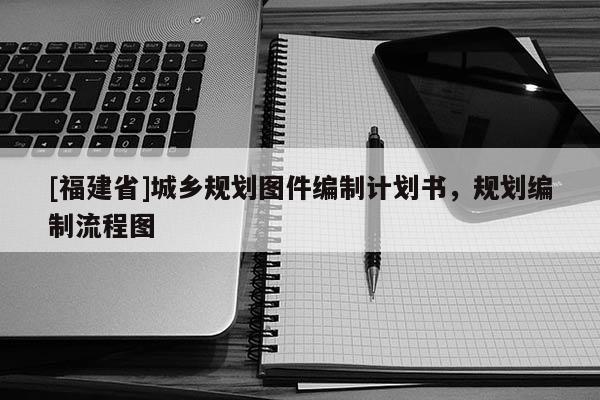 [福建省]城乡规划图件编制计划书，规划编制流程图